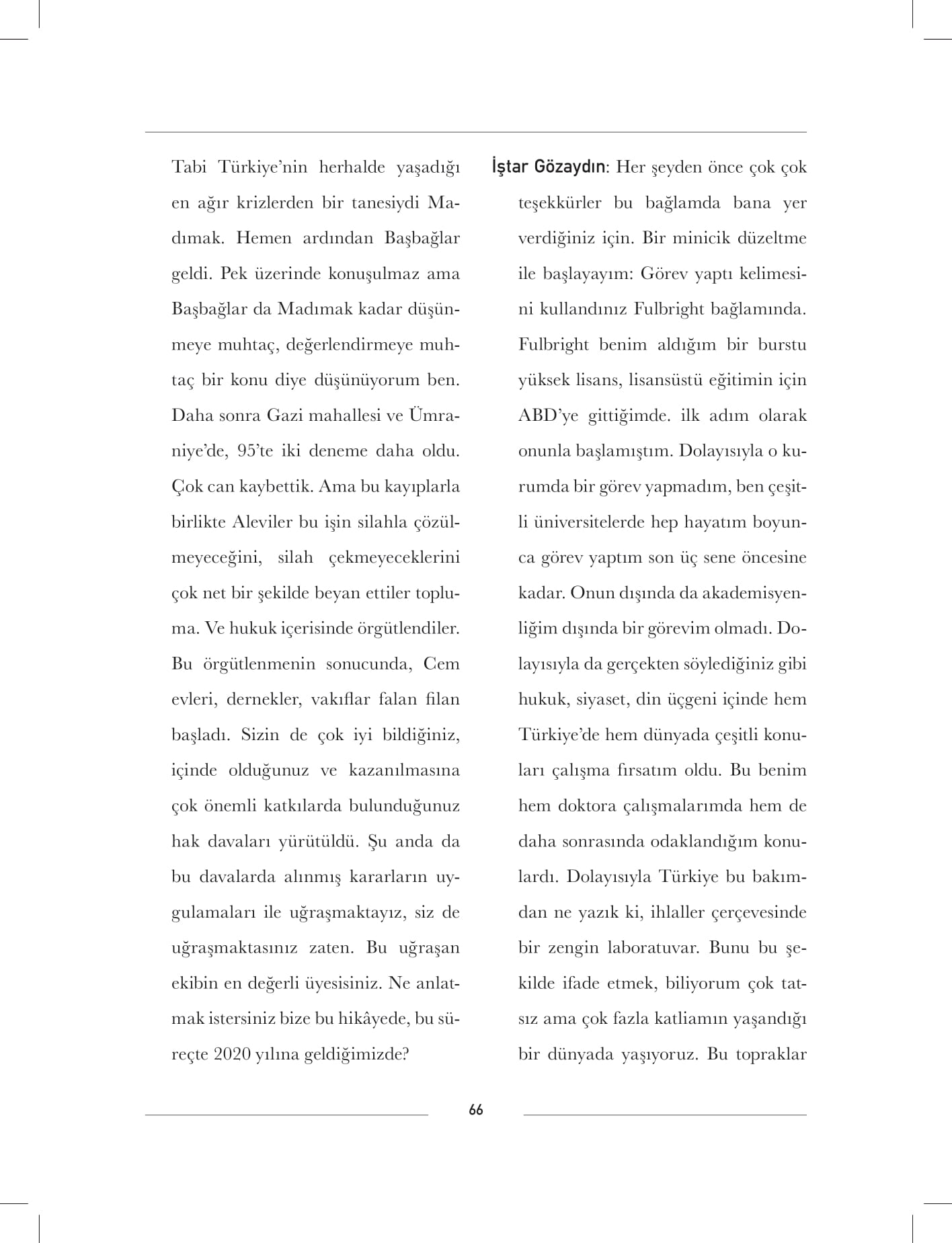 Tabi Türkiye'nin herhalde yaşadığı en ağır krizlerden bir tanesiydi Madımak. Hemen ardından Başbağlar geldi. Pek üzerinde konuşulmaz ama Başbağlar da Madımak kadar düşünmeye muhtaç, değerlendirmeye muhtaç bir konu diye düşünüyorum ben. Daha sonra Gazi mahallesi ve Ümraniye'de, 95'te iki deneme daha oldu. Çok can kaybettik. Ama bu kayıplarla birlikte Aleviler bu işin silahla çözülmeyeceğini, silah çekmeyeceklerini çok net bir şekilde beyan ettiler topluma. Ve hukuk içerisinde örgütlendiler. Bu örgütlenmenin sonucunda, Cem evleri, dernekler, vakıflar falan filan başladı. Sizin de çok iyi bildiğiniz, içinde olduğunuz ve kazanılmasına çok önemli katkılarda bulunduğunuz hak davaları yürütüldü. Şu anda da bu davalarda alınmış kararların uygulamaları ile uğraşmaktayız, siz de uğraşmaktasınız zaten. Bu uğraşan ekibin en değerli üyesisiniz. Ne anlatmak istersiniz bize bu hikâyede, bu süreçte 2020 yılına geldiğimizde?

İştar Gözaydın: Her şeyden önce çok çok teşekkürler bu bağlamda bana yer verdiğiniz için. Bir minicik düzeltme ile başlayayım: Görev yaptı kelimesini kullandınız Fulbright bağlamında. Fulbright benim aldığım bir burstu yüksek lisans, lisansüstü eğitimin için ABD'ye gittiğimde. ilk adım olarak onunla başlamıştım. Dolayısıyla o kurumda bir görev yapmadım, ben çeşitli üniversitelerde hep hayatım boyunca görev yaptım son üç sene öncesine kadar. Onun dışında da akademisyenliğim dışında bir görevim olmadı. Dolayısıyla da gerçekten söylediğiniz gibi hukuk, siyaset, din üçgeni içinde hem Türkiye'de hem dünyada çeşitli konuları çalışma fırsatım oldu. Bu benim hem doktora çalışmalarımda hem de daha sonrasında odaklandığım konulardı. Dolayısıyla Türkiye bu bakımdan ne yazık ki, ihlaller çerçevesinde bir zengin laboratuvar. Bunu bu şekilde ifade etmek, biliyorum çok tatsız ama çok fazla katliamın yaşandığı bir dünyada yaşıyoruz. Bu topraklar

66